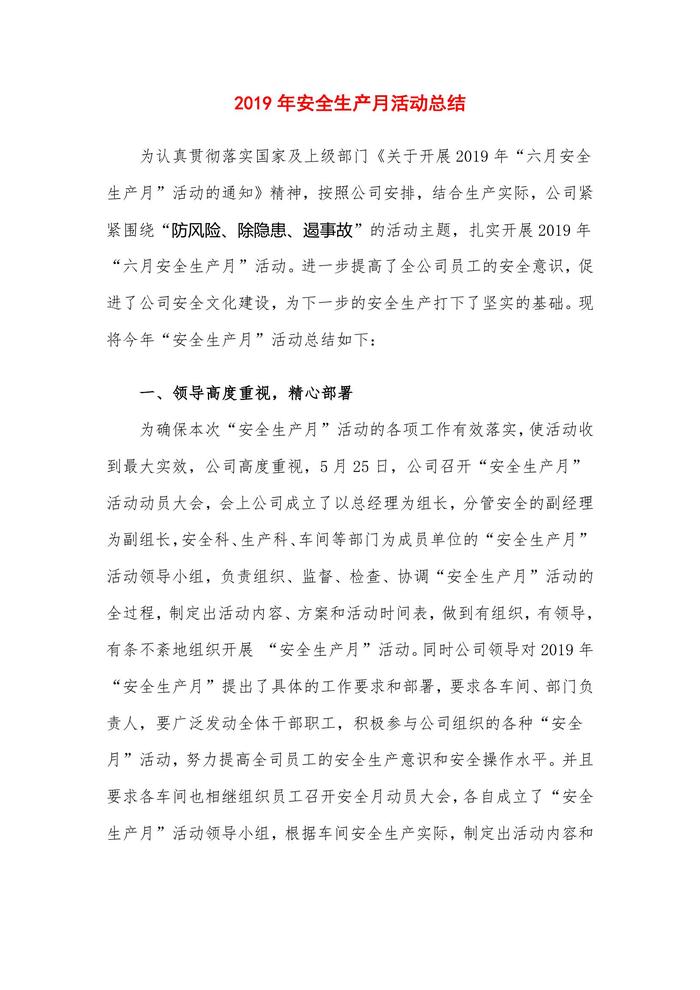 2019 年安全生产月活动总结

为认真贯彻落实国家及上级部门《关于开展 2019 年“六月安全生产月”活动的通知》精神，按照公司安排，结合生产实际，公司紧紧围绕“防风险、除隐患、遏事故”的活动主题，扎实开展 2019 年“六月安全生产月”活动。进一步提高了全公司员工的安全意识，促进了公司安全文化建设，为下一步的安全生产打下了坚实的基础。现将今年“安全生产月”活动总结如下：

一、领导高度重视，精心部署

为确保本次“安全生产月”活动的各项工作有效落实，使活动收到最大实效，公司高度重视，5 月 25 日，公司召开“安全生产月”活动动员大会，会上公司成立了以总经理为组长，分管安全的副经理为副组长，安全科、生产科、车间等部门为成员单位的“安全生产月”活动领导小组，负责组织、监督、检查、协调“安全生产月”活动的全过程，制定出活动内容、方案和活动时间表，做到有组织，有领导，有条不紊地组织开展 “安全生产月”活动。同时公司领导对 2019 年“安全生产月”提出了具体的工作要求和部署，要求各车间、部门负责人，要广泛发动全体干部职工，积极参与公司组织的各种“安全月”活动，努力提高全司员工的安全生产意识和安全操作水平。并且要求各车间也相继组织员工召开安全月动员大会，各自成立了“安全生产月”活动领导小组，根据车间安全生产实际，制定出活动内容和